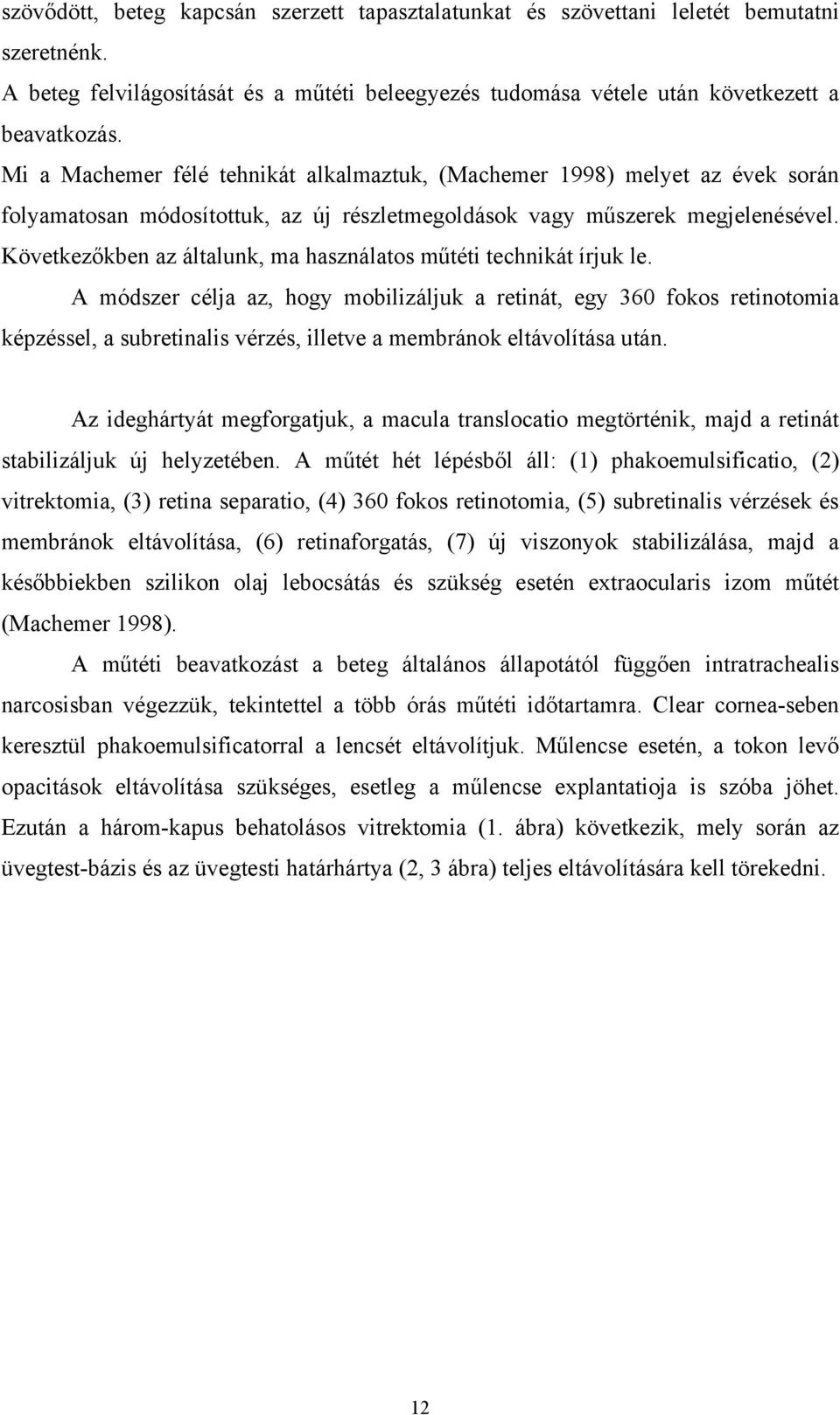 szövődött, beteg kapcsán szerzett tapasztalatunkat és szövettani leletét bemutatni szeretnénk.

A beteg felvilágosítását és a műtéti beleegyezés tudomása vétele után következett a beavatkozás.

Mi a Machemer félé tehnikát alkalmaztuk, (Machemer 1998) melyet az évek során folyamatosan módosítottuk, az új részletmegoldások vagy műszerek megjelenésével. Következőkben az általunk, ma használatos műtéti technikát írjuk le.

A módszer célja az, hogy mobilizáljuk a retinát, egy 360 fokos retinotomia képzéssel, a subretinalis vérzés, illetve a membránok eltávolítása után.

Az ideghártyát megforgatjuk, a macula translocatio megtörténik, majd a retinát stabilizáljuk új helyzetében. A műtét hét lépésből áll: (1) phakoemulsificatio, (2) vitrektomia, (3) retina separatio, (4) 360 fokos retinotomia, (5) subretinalis vérzések és membránok eltávolítása, (6) retinaforgatás, (7) új viszonyok stabilizálása, majd a későbbiekben szilikon olaj lebocsátás és szükség esetén extraocularis izom műtét (Machemer 1998).

A műtéti beavatkozást a beteg általános állapotától függően intratrachealis narcosisban végezzük, tekintettel a több órás műtéti időtartamra. Clear cornea-seben keresztül phakoemulsificatorral a lencsét eltávolítjuk. Műlencse esetén, a tokon levő opacitások eltávolítása szükséges, esetleg a műlencse explantatioja is szóba jöhet. Ezután a három-kapus behatolásos vitrektomia (1. ábra) következik, mely során az üvegtest-bázis és az üvegtesti határhártya (2, 3 ábra) teljes eltávolítására kell törekedni.

12